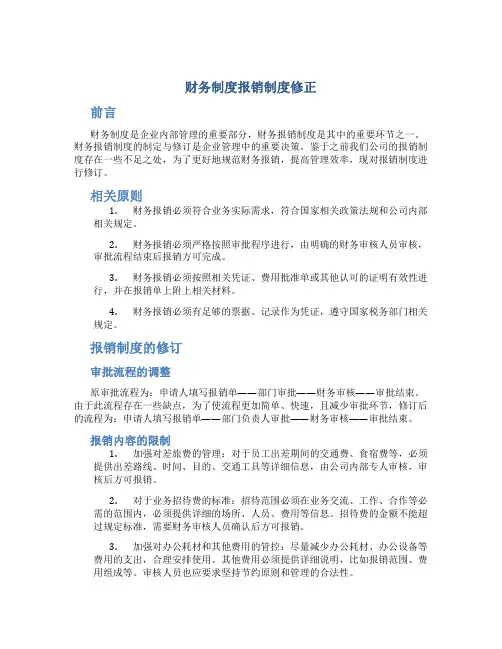 财务制度报销制度修正

前言

财务制度是企业内部管理的重要部分，财务报销制度是其中的重要环节之一。财务报销制度的制定与修订是企业管理中的重要决策。鉴于之前我们公司的报销制度存在一些不足之处，为了更好地规范财务报销，提高管理效率，现对报销制度进行修订。

相关原则

1. 财务报销必须符合业务实际需求，符合国家相关政策法规和公司内部相关规定。

2. 财务报销必须严格按照审批程序进行，由明确的财务审核人员审核，审批流程结束后报销方可完成。

3. 财务报销必须按照相关凭证、费用批准单或其他认可的证明有效性进行，并在报销单上附上相关材料。

4. 财务报销必须有足够的票据、记录作为凭证，遵守国家税务部门相关规定。

报销制度的修订

审批流程的调整

原审批流程为：申请人填写报销单——部门审批——财务审核——审批结束。由于此流程存在一些缺点，为了使流程更加简单、快速，且减少审批环节，修订后的流程为：申请人填写报销单——部门负责人审批——财务审核——审批结束。

报销内容的限制

1. 加强对差旅费的管理：对于员工出差期间的交通费、食宿费等，必须提供出差路线、时间、目的、交通工具等详细信息，由公司内部专人审核，审核后方可报销。

2. 对于业务招待费的标准：招待范围必须在业务交流、工作、合作等必需的范围内，必须提供详细的场所、人员、费用等信息。招待费的金额不能超过规定标准，需要财务审核人员确认后方可报销。

3. 加强对办公耗材和其他费用的管控：尽量减少办公耗材、办公设备等费用的支出，合理安排使用。其他费用必须提供详细说明，比如报销范围、费用组成等。审核人员也应要求坚持节约原则和管理的合法性。